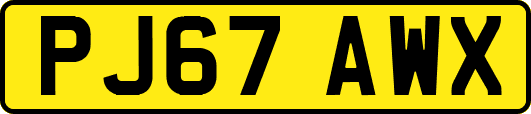 PJ67 AWX